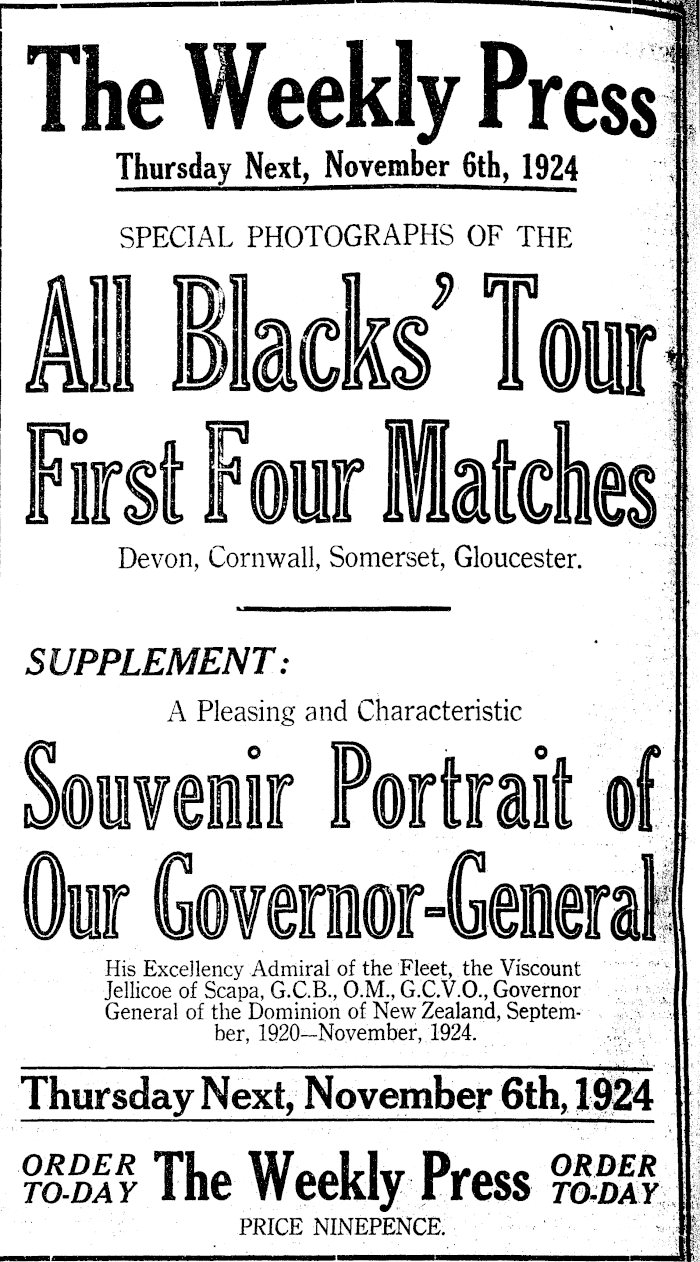 The Weekly Press

Thursday Next, November 6th, 1924

SPECIAL PHOTOGRAPHS OF THE

All Blacks' Tour

First Four Matches

Devon, Cornwall, Somerset, Gloucester.

SUPPLEMENT:

A Pleasing and Characteristic

Souvenir Portrait of Our Governor-General

His Excellency Admiral of the Fleet, the Viscount Jellicoe of Scapa, G.C.B., O.M., G.C.V.O., Governor General of the Dominion of New Zealand, September, 1920—November, 1924.

Thursday Next, November 6th, 1924

ORDER TO-DAY The Weekly Press ORDER TO-DAY

PRICE NINEPENCE.